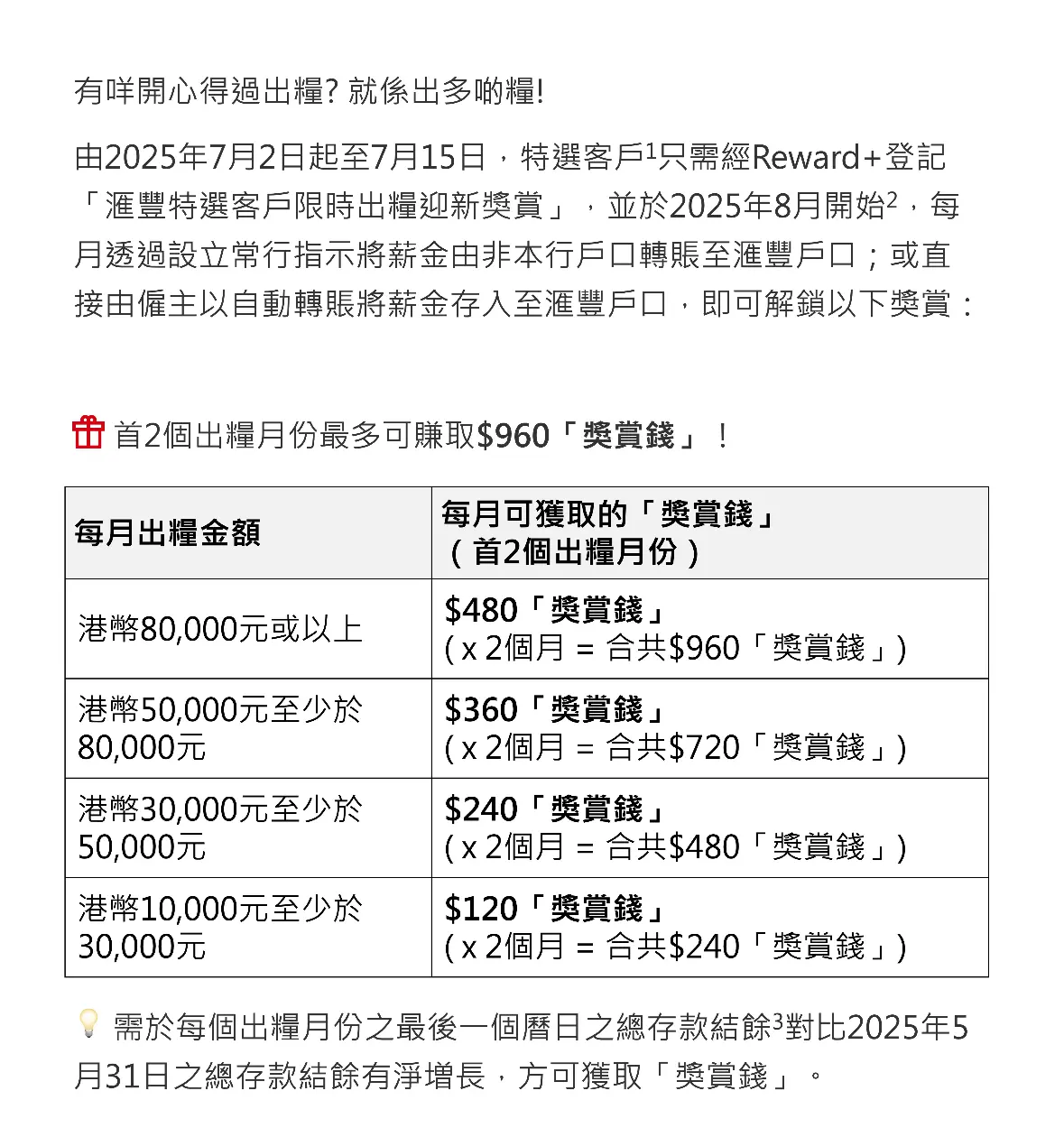 有咩開心得過出糧? 就係出多啲糧!

由2025年7月2日起至7月15日，特選客戶$^1$只需經Reward+登記「滙豐特選客戶限時出糧迎新獎賞」，並於2025年8月開始$^2$，每月透過設立常行指示將薪金由非本行戶口轉賬至滙豐戶口；或直接由僱主以自動轉賬將薪金存入至滙豐戶口，即可解鎖以下獎賞：

首2個出糧月份最多可賺取$960「獎賞錢」！

| 每月出糧金額 | 每月可獲取的「獎賞錢」（首2個出糧月份） |
|---|---|
| 港幣80,000元或以上 | $480「獎賞錢」 (x 2個月 = 合共$960「獎賞錢」) |
| 港幣50,000元至少於80,000元 | $360「獎賞錢」 (x 2個月 = 合共$720「獎賞錢」) |
| 港幣30,000元至少於50,000元 | $240「獎賞錢」 (x 2個月 = 合共$480「獎賞錢」) |
| 港幣10,000元至少於30,000元 | $120「獎賞錢」 (x 2個月 = 合共$240「獎賞錢」) |

需於每個出糧月份之最後一個曆日之總存款結餘$^3$對比2025年5月31日之總存款結餘有淨增長，方可獲取「獎賞錢」。